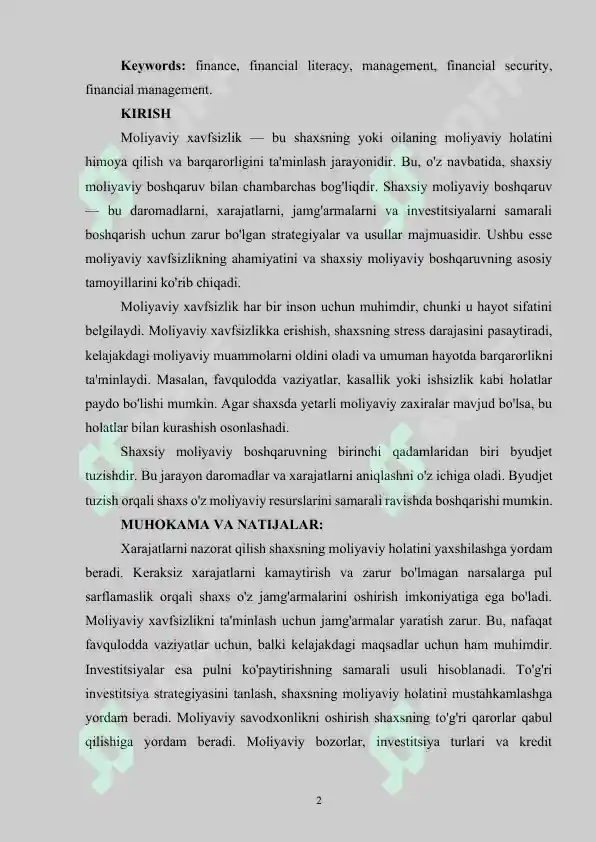 **Keywords:** finance, financial literacy, management, financial security, financial management.

**KIRISH**

Moliyaviy xavfsizlik — bu shaxsning yoki oilaning moliyaviy holatini himoya qilish va barqarorligini ta'minlash jarayonidir. Bu, o'z navbatida, shaxsiy moliyaviy boshqaruv bilan chambarchas bog'liqdir. Shaxsiy moliyaviy boshqaruv — bu daromadlarni, xarajatlarni, jamg'armalarni va investitsiyalarni samarali boshqarish uchun zarur bo'lgan strategiyalar va usullar majmuasidir. Ushbu esse moliyaviy xavfsizlikning ahamiyatini va shaxsiy moliyaviy boshqaruvning asosiy tamoyillarini ko'rib chiqadi.

Moliyaviy xavfsizlik har bir inson uchun muhimdir, chunki u hayot sifatini belgilaydi. Moliyaviy xavfsizlikka erishish, shaxsning stress darajasini pasaytiradi, kelajakdagi moliyaviy muammolarni oldini oladi va umuman hayotda barqarorlikni ta'minlaydi. Masalan, favqulodda vaziyatlar, kasallik yoki ishsizlik kabi holatlar paydo bo'lishi mumkin. Agar shaxsda yetarli moliyaviy zaxiralar mavjud bo'lsa, bu holatlar bilan kurashish osonlashadi.

Shaxsiy moliyaviy boshqaruvning birinchi qadamlaridan biri byudjet tuzishdir. Bu jarayon daromadlar va xarajatlarni aniqlashni o'z ichiga oladi. Byudjet tuzish orqali shaxs o'z moliyaviy resurslarini samarali ravishda boshqarishi mumkin.

**MUHOKAMA VA NATIJALAR:**

Xarajatlarni nazorat qilish shaxsning moliyaviy holatini yaxshilashga yordam beradi. Keraksiz xarajatlarni kamaytirish va zarur bo'lmagan narsalarga pul sarflamaslik orqali shaxs o'z jamg'armalarini oshirish imkoniyatiga ega bo'ladi. Moliyaviy xavfsizlikni ta'minlash uchun jamg'armalar yaratish zarur. Bu, nafaqat favqulodda vaziyatlar uchun, balki kelajakdagi maqsadlar uchun ham muhimdir. Investitsiyalar esa pulni ko'paytirishning samarali usuli hisoblanadi. To'g'ri investitsiya strategiyasini tanlash, shaxsning moliyaviy holatini mustahkamlashga yordam beradi. Moliyaviy savodxonlikni oshirish shaxsning to'g'ri qarorlar qabul qilishiga yordam beradi. Moliyaviy bozorlar, investitsiya turlari va kredit

2